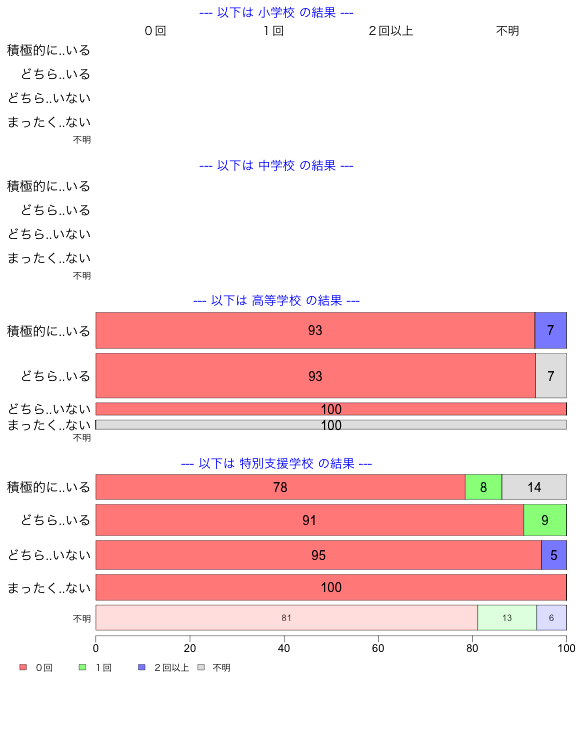 --- 以下は 小学校 の結果 ---

０回　１回　２回以上　不明

積極的に..いる
どちら..いる
どちら..いない
まったく..ない
不明

--- 以下は 中学校 の結果 ---

積極的に..いる
どちら..いる
どちら..いない
まったく..ない
不明

--- 以下は 高等学校 の結果 ---

積極的に..いる　93　7
どちら..いる　93　7
どちら..いない　100
まったく..ない　100
不明

--- 以下は 特別支援学校 の結果 ---

積極的に..いる　78　8　14
どちら..いる　91　9
どちら..いない　95　5
まったく..ない　100
不明　81　13　6

0　20　40　60　80　100

０回　１回　２回以上　不明